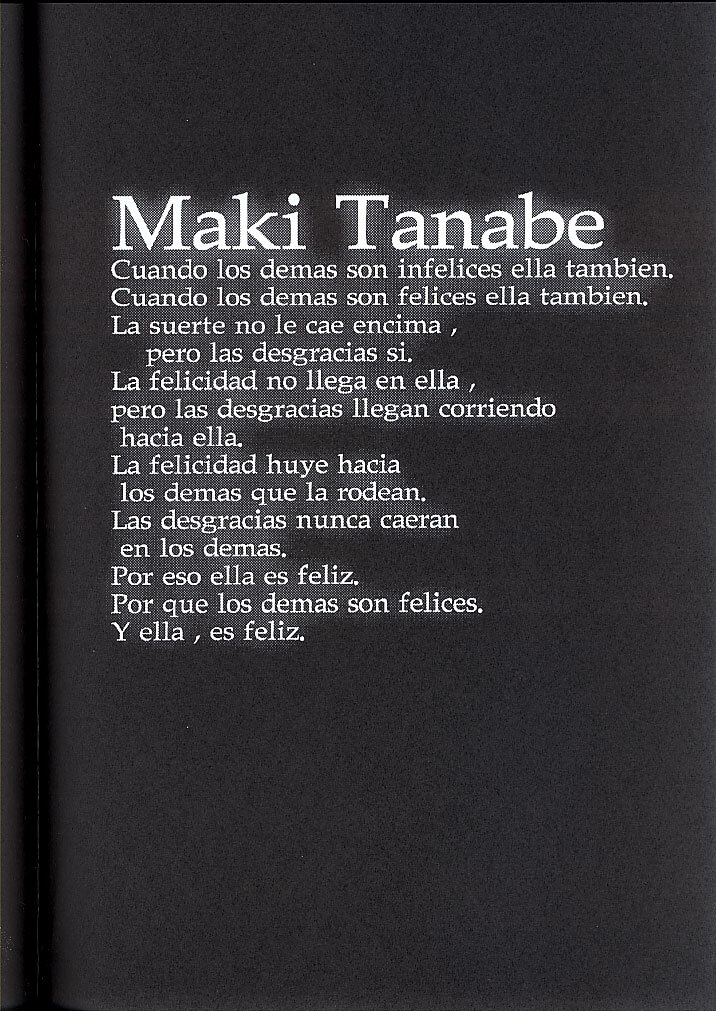 Maki Tanabe

Cuando los demas son infelices ella tambien.
Cuando los demas son felices ella tambien.
La suerte no le cae encima ,
pero las desgracias si.
La felicidad no llega en ella ,
pero las desgracias llegan corriendo
hacia ella.
La felicidad huye hacia
los demas que la rodean.
Las desgracias nunca caeran
en los demas.
Por eso ella es feliz.
Por que los demas son felices.
Y ella , es feliz.